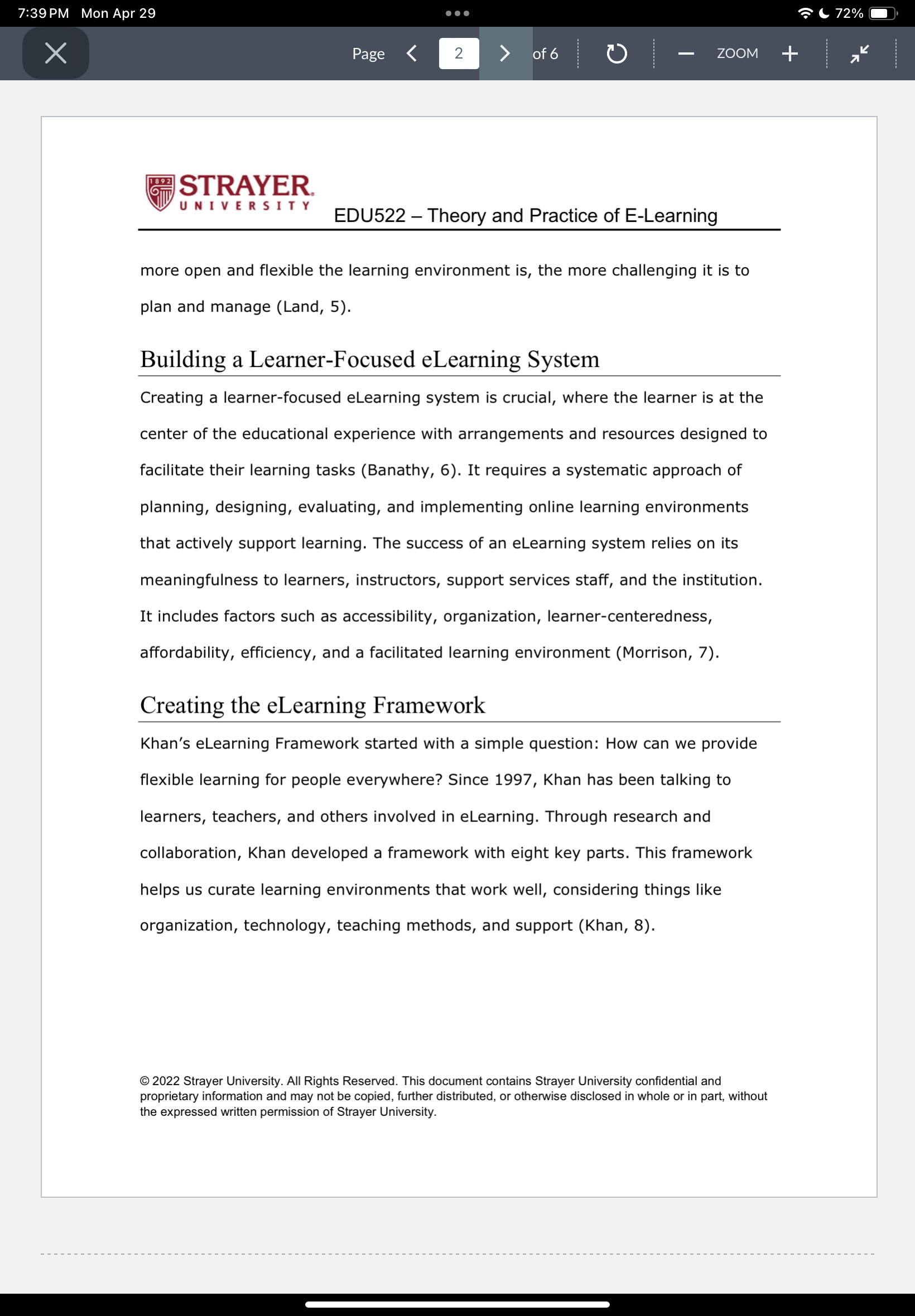 7:39 PM Mon Apr 29

72%

Page 2 of 6

ZOOM

1892 STRAYER UNIVERSITY

EDU522 – Theory and Practice of E-Learning

more open and flexible the learning environment is, the more challenging it is to plan and manage (Land, 5).

Building a Learner-Focused eLearning System

Creating a learner-focused eLearning system is crucial, where the learner is at the center of the educational experience with arrangements and resources designed to facilitate their learning tasks (Banathy, 6). It requires a systematic approach of planning, designing, evaluating, and implementing online learning environments that actively support learning. The success of an eLearning system relies on its meaningfulness to learners, instructors, support services staff, and the institution. It includes factors such as accessibility, organization, learner-centeredness, affordability, efficiency, and a facilitated learning environment (Morrison, 7).

Creating the eLearning Framework

Khan's eLearning Framework started with a simple question: How can we provide flexible learning for people everywhere? Since 1997, Khan has been talking to learners, teachers, and others involved in eLearning. Through research and collaboration, Khan developed a framework with eight key parts. This framework helps us curate learning environments that work well, considering things like organization, technology, teaching methods, and support (Khan, 8).

© 2022 Strayer University. All Rights Reserved. This document contains Strayer University confidential and proprietary information and may not be copied, further distributed, or otherwise disclosed in whole or in part, without the expressed written permission of Strayer University.